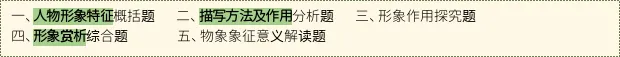 一、人物形象特征概括题　　二、描写方法及作用分析题　　三、形象作用探究题
四、形象赏析综合题　　五、物象象征意义解读题